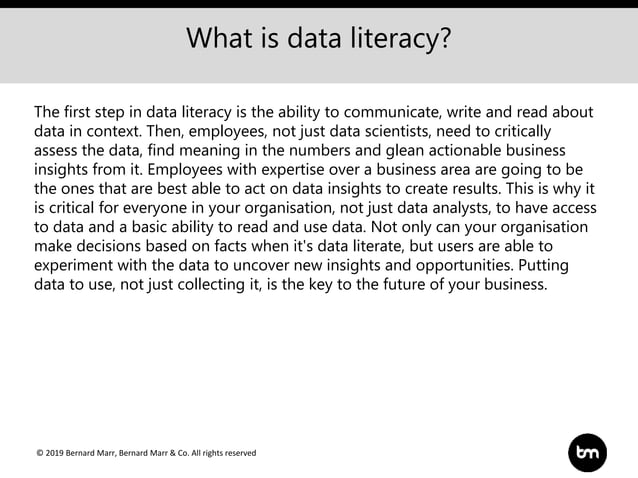 What is data literacy?

The first step in data literacy is the ability to communicate, write and read about data in context. Then, employees, not just data scientists, need to critically assess the data, find meaning in the numbers and glean actionable business insights from it. Employees with expertise over a business area are going to be the ones that are best able to act on data insights to create results. This is why it is critical for everyone in your organisation, not just data analysts, to have access to data and a basic ability to read and use data. Not only can your organisation make decisions based on facts when it's data literate, but users are able to experiment with the data to uncover new insights and opportunities. Putting data to use, not just collecting it, is the key to the future of your business.

© 2019 Bernard Marr, Bernard Marr & Co. All rights reserved

bm